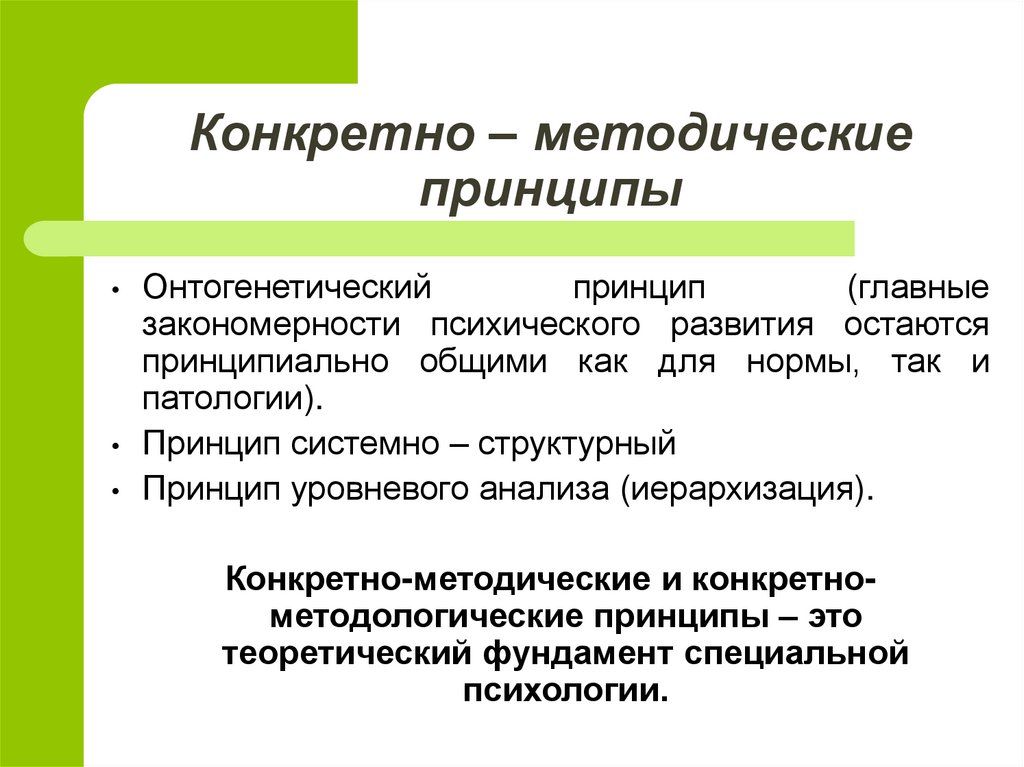 Конкретно – методические принципы

• Онтогенетический принцип (главные закономерности психического развития остаются принципиально общими как для нормы, так и патологии).
• Принцип системно – структурный
• Принцип уровневого анализа (иерархизация).

Конкретно-методические и конкретно-методологические принципы – это теоретический фундамент специальной психологии.